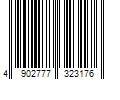 4 902777 323176